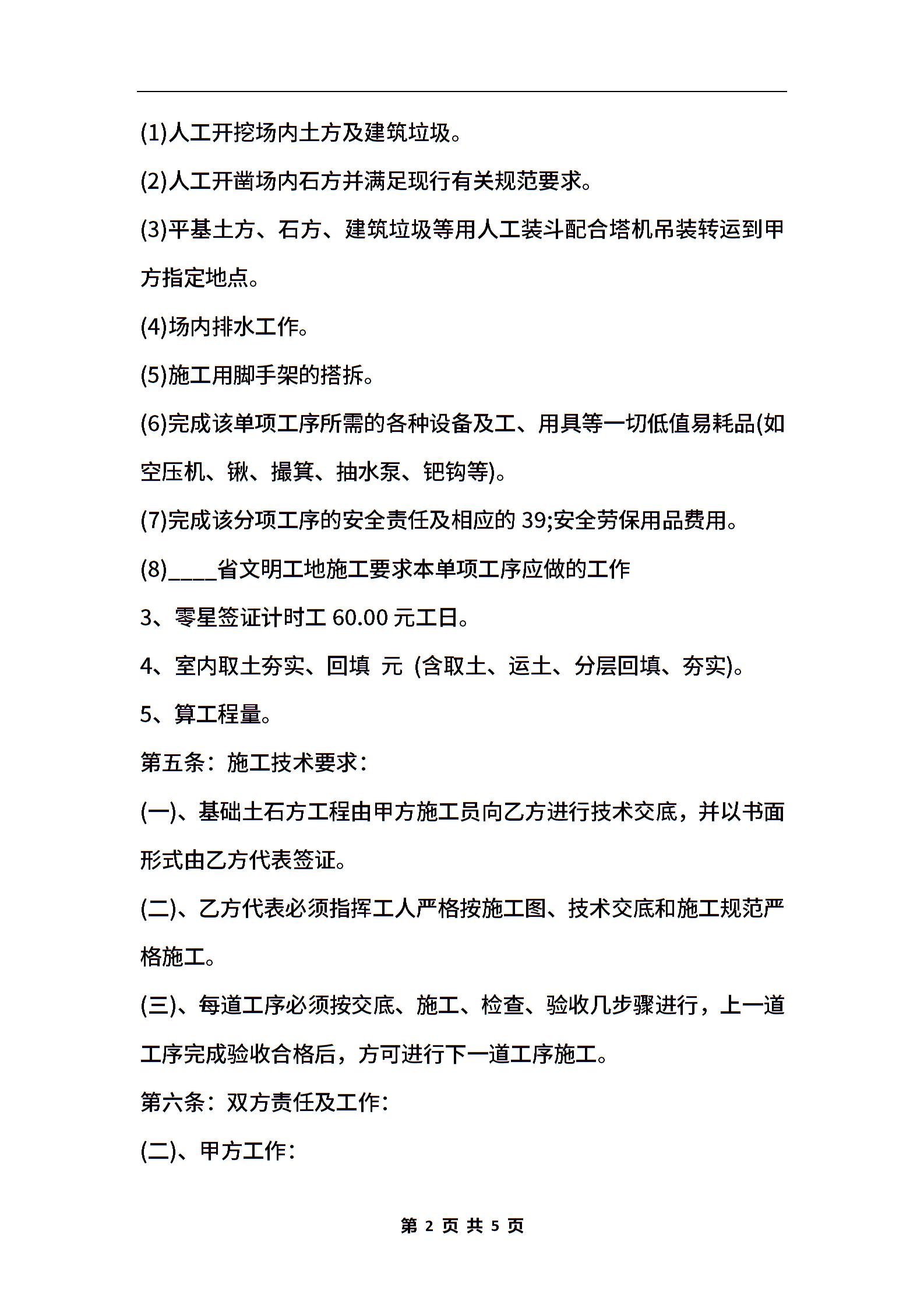 (1)人工开挖场内土方及建筑垃圾。

(2)人工开凿场内石方并满足现行有关规范要求。

(3)平基土方、石方、建筑垃圾等用人工装斗配合塔机吊装转运到甲方指定地点。

(4)场内排水工作。

(5)施工用脚手架的搭拆。

(6)完成该单项工序所需的各种设备及工、用具等一切低值易耗品(如空压机、锹、撮箕、抽水泵、钯钩等)。

(7)完成该分项工序的安全责任及相应的 39;安全劳保用品费用。

(8)____省文明工地施工要求本单项工序应做的工作

3、零星签证计时工 60.00 元工日。

4、室内取土夯实、回填 元 (含取土、运土、分层回填、夯实)。

5、算工程量。

第五条：施工技术要求：

(一)、基础土石方工程由甲方施工员向乙方进行技术交底，并以书面形式由乙方代表签证。

(二)、乙方代表必须指挥工人严格按施工图、技术交底和施工规范严格施工。

(三)、每道工序必须按交底、施工、检查、验收几步骤进行，上一道工序完成验收合格后，方可进行下一道工序施工。

第六条：双方责任及工作：

(二)、甲方工作：

第 2 页 共 5 页